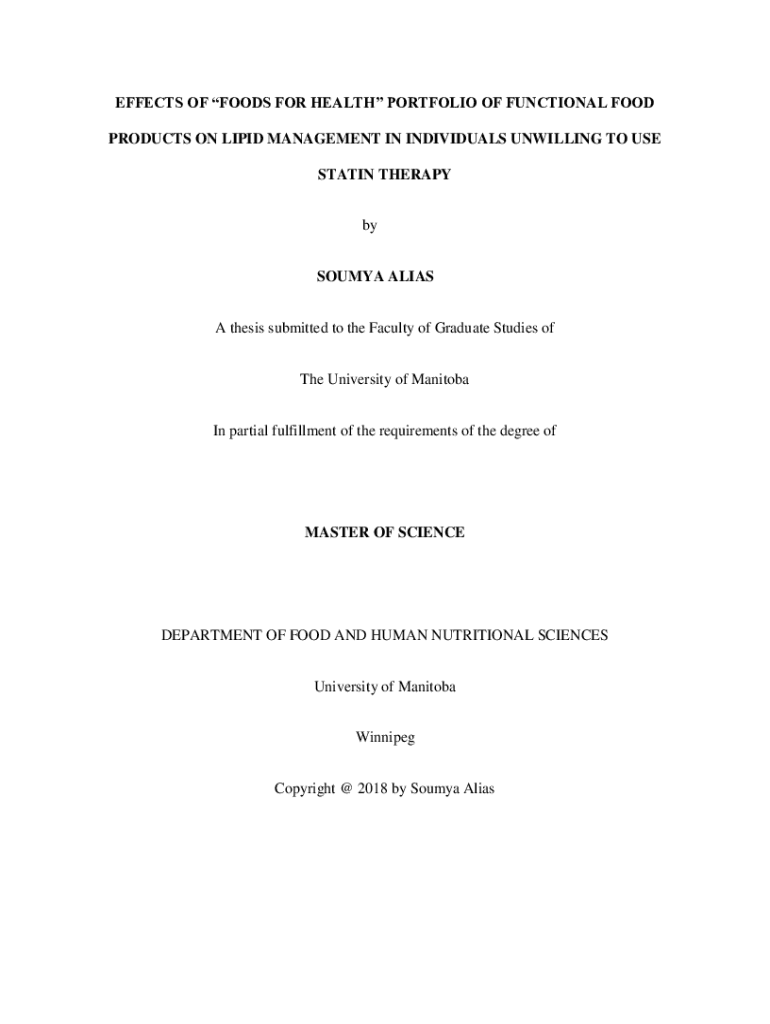 EFFECTS OF “FOODS FOR HEALTH” PORTFOLIO OF FUNCTIONAL FOOD PRODUCTS ON LIPID MANAGEMENT IN INDIVIDUALS UNWILLING TO USE STATIN THERAPY

by

SOUMYA ALIAS

A thesis submitted to the Faculty of Graduate Studies of

The University of Manitoba

In partial fulfillment of the requirements of the degree of

MASTER OF SCIENCE

DEPARTMENT OF FOOD AND HUMAN NUTRITIONAL SCIENCES

University of Manitoba

Winnipeg

Copyright @ 2018 by Soumya Alias